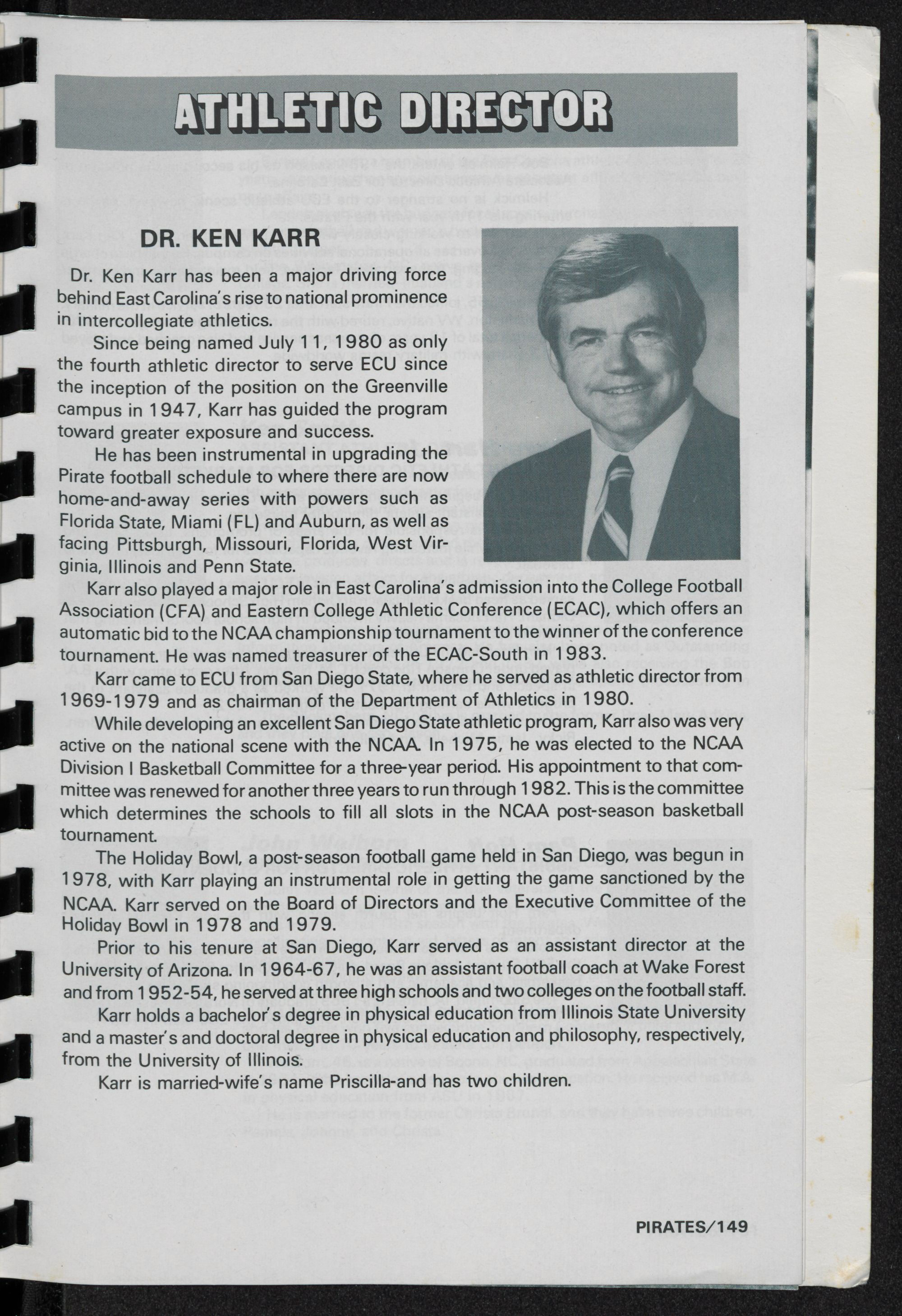 ATHLETIC DIRECTOR

DR. KEN KARR

Dr. Ken Karr has been a major driving force behind East Carolina's rise to national prominence in intercollegiate athletics.

Since being named July 11, 1980 as only the fourth athletic director to serve ECU since the inception of the position on the Greenville campus in 1947, Karr has guided the program toward greater exposure and success.

He has been instrumental in upgrading the Pirate football schedule to where there are now home-and-away series with powers such as Florida State, Miami (FL) and Auburn, as well as facing Pittsburgh, Missouri, Florida, West Virginia, Illinois and Penn State.

Karr also played a major role in East Carolina's admission into the College Football Association (CFA) and Eastern College Athletic Conference (ECAC), which offers an automatic bid to the NCAA championship tournament to the winner of the conference tournament. He was named treasurer of the ECAC-South in 1983.

Karr came to ECU from San Diego State, where he served as athletic director from 1969-1979 and as chairman of the Department of Athletics in 1980.

While developing an excellent San Diego State athletic program, Karr also was very active on the national scene with the NCAA. In 1975, he was elected to the NCAA Division I Basketball Committee for a three-year period. His appointment to that committee was renewed for another three years to run through 1982. This is the committee which determines the schools to fill all slots in the NCAA post-season basketball tournament.

The Holiday Bowl, a post-season football game held in San Diego, was begun in 1978, with Karr playing an instrumental role in getting the game sanctioned by the NCAA. Karr served on the Board of Directors and the Executive Committee of the Holiday Bowl in 1978 and 1979.

Prior to his tenure at San Diego, Karr served as an assistant director at the University of Arizona. In 1964-67, he was an assistant football coach at Wake Forest and from 1952-54, he served at three high schools and two colleges on the football staff.

Karr holds a bachelor's degree in physical education from Illinois State University and a master's and doctoral degree in physical education and philosophy, respectively, from the University of Illinois.

Karr is married-wife's name Priscilla-and has two children.

PIRATES/149